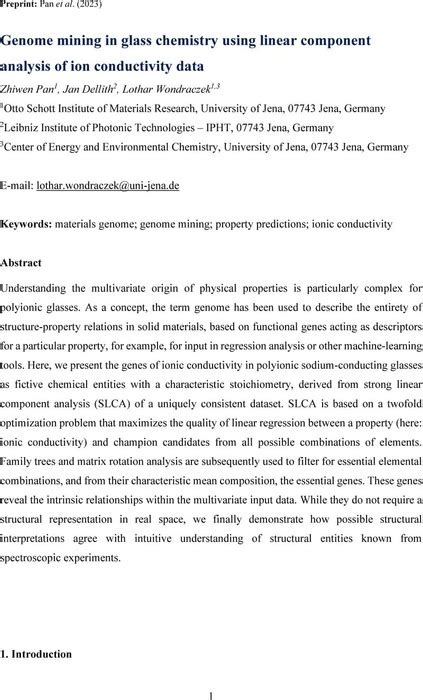 Preprint: Pan et al. (2023)

Genome mining in glass chemistry using linear component analysis of ion conductivity data

Zhiwen Pan$^1$, Jan Dellith$^2$, Lothar Wondraczek$^{1,3}$

$^1$Otto Schott Institute of Materials Research, University of Jena, 07743 Jena, Germany

$^2$Leibniz Institute of Photonic Technologies – IPHT, 07743 Jena, Germany

$^3$Center of Energy and Environmental Chemistry, University of Jena, 07743 Jena, Germany

E-mail: lothar.wondraczek@uni-jena.de

Keywords: materials genome; genome mining; property predictions; ionic conductivity

Abstract

Understanding the multivariate origin of physical properties is particularly complex for polyionic glasses. As a concept, the term genome has been used to describe the entirety of structure-property relations in solid materials, based on functional genes acting as descriptors for a particular property, for example, for input in regression analysis or other machine-learning tools. Here, we present the genes of ionic conductivity in polyionic sodium-conducting glasses as fictive chemical entities with a characteristic stoichiometry, derived from strong linear component analysis (SLCA) of a uniquely consistent dataset. SLCA is based on a twofold optimization problem that maximizes the quality of linear regression between a property (here: ionic conductivity) and champion candidates from all possible combinations of elements. Family trees and matrix rotation analysis are subsequently used to filter for essential elemental combinations, and from their characteristic mean composition, the essential genes. These genes reveal the intrinsic relationships within the multivariate input data. While they do not require a structural representation in real space, we finally demonstrate how possible structural interpretations agree with intuitive understanding of structural entities known from spectroscopic experiments.

1. Introduction

1